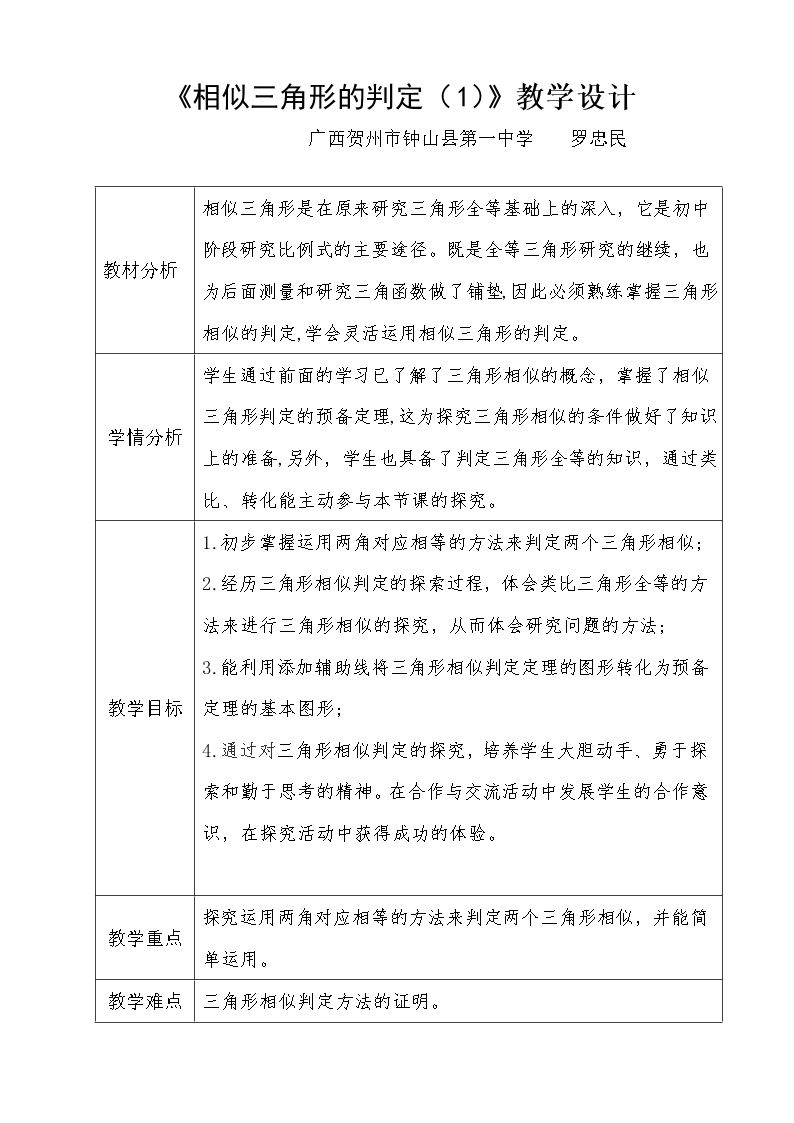 《相似三角形的判定（1）》教学设计

广西贺州市钟山县第一中学 罗忠民

| 教材分析 | 相似三角形是在原来研究三角形全等基础上的深入，它是初中阶段研究比例式的主要途径。既是全等三角形研究的继续，也为后面测量和研究三角函数做了铺垫,因此必须熟练掌握三角形相似的判定,学会灵活运用相似三角形的判定。 |
|---|---|
| 学情分析 | 学生通过前面的学习已了解了三角形相似的概念，掌握了相似三角形判定的预备定理,这为探究三角形相似的条件做好了知识上的准备,另外，学生也具备了判定三角形全等的知识，通过类比、转化能主动参与本节课的探究。 |
| 教学目标 | 1.初步掌握运用两角对应相等的方法来判定两个三角形相似；2.经历三角形相似判定的探索过程，体会类比三角形全等的方法来进行三角形相似的探究，从而体会研究问题的方法；3.能利用添加辅助线将三角形相似判定定理的图形转化为预备定理的基本图形；4.通过对三角形相似判定的探究，培养学生大胆动手、勇于探索和勤于思考的精神。在合作与交流活动中发展学生的合作意识，在探究活动中获得成功的体验。 |
| 教学重点 | 探究运用两角对应相等的方法来判定两个三角形相似，并能简单运用。 |
| 教学难点 | 三角形相似判定方法的证明。 |